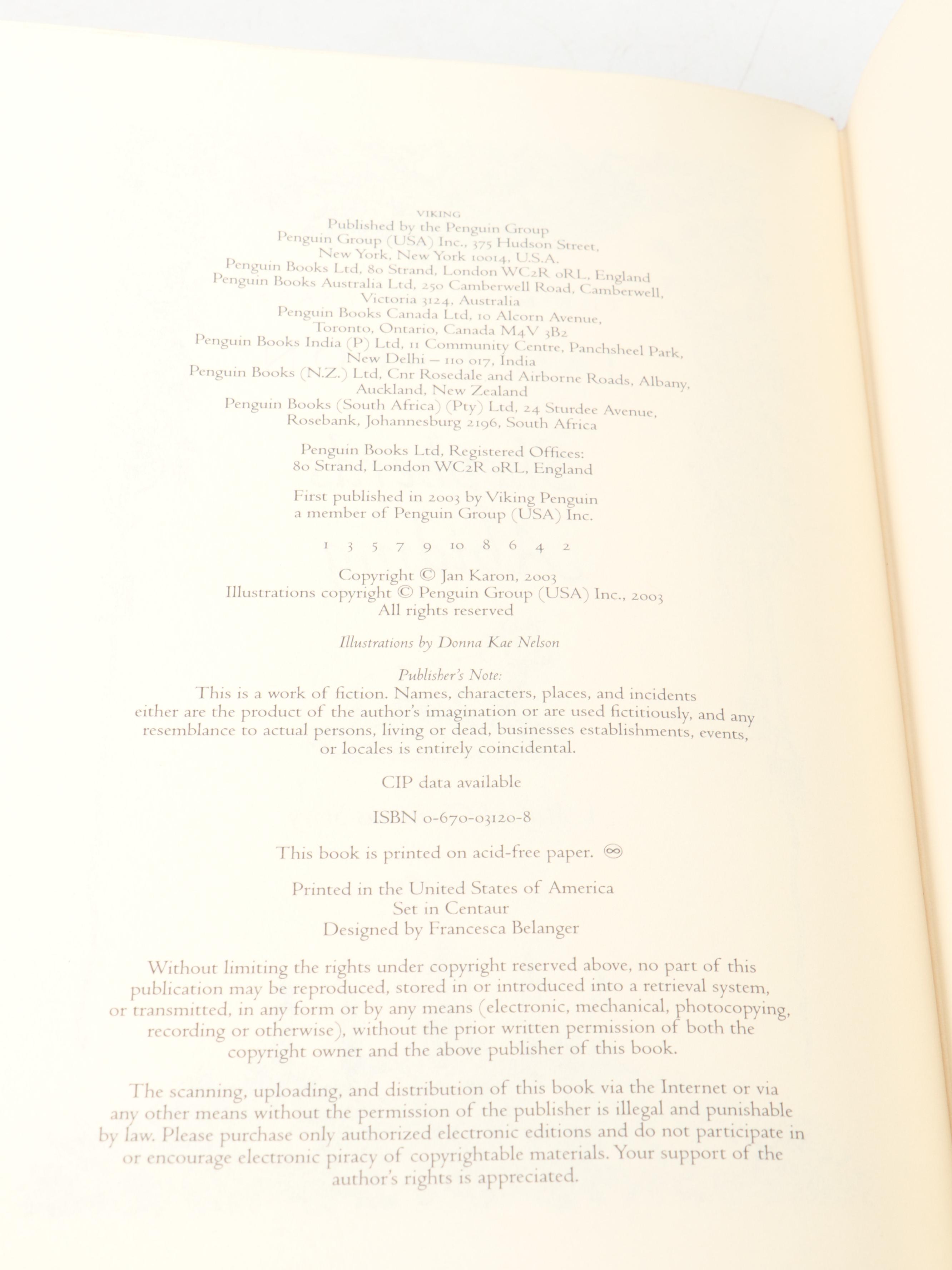 VIKING
Published by the Penguin Group
Penguin Group (USA) Inc., 375 Hudson Street, New York, New York 10014, U.S.A.
Penguin Books Ltd, 80 Strand, London WC2R 0RL, England
Penguin Books Australia Ltd, 250 Camberwell Road, Camberwell, Victoria 3124, Australia
Penguin Books Canada Ltd, 10 Alcorn Avenue, Toronto, Ontario, Canada M4V 3B2
Penguin Books India (P) Ltd, 11 Community Centre, Panchsheel Park, New Delhi – 110 017, India
Penguin Books (N.Z.) Ltd, Cnr Rosedale and Airborne Roads, Albany, Auckland, New Zealand
Penguin Books (South Africa) (Pty) Ltd, 24 Sturdee Avenue, Rosebank, Johannesburg 2196, South Africa

Penguin Books Ltd, Registered Offices:
80 Strand, London WC2R 0RL, England

First published in 2003 by Viking Penguin
a member of Penguin Group (USA) Inc.

1 3 5 7 9 10 8 6 4 2

Copyright © Jan Karon, 2003
Illustrations copyright © Penguin Group (USA) Inc., 2003
All rights reserved

Illustrations by Donna Kae Nelson

Publisher's Note:
This is a work of fiction. Names, characters, places, and incidents either are the product of the author's imagination or are used fictitiously, and any resemblance to actual persons, living or dead, businesses establishments, events, or locales is entirely coincidental.

CIP data available

ISBN 0-670-03120-8

This book is printed on acid-free paper. ∞

Printed in the United States of America
Set in Centaur
Designed by Francesca Belanger

Without limiting the rights under copyright reserved above, no part of this publication may be reproduced, stored in or introduced into a retrieval system, or transmitted, in any form or by any means (electronic, mechanical, photocopying, recording or otherwise), without the prior written permission of both the copyright owner and the above publisher of this book.

The scanning, uploading, and distribution of this book via the Internet or via any other means without the permission of the publisher is illegal and punishable by law. Please purchase only authorized electronic editions and do not participate in or encourage electronic piracy of copyrightable materials. Your support of the author's rights is appreciated.